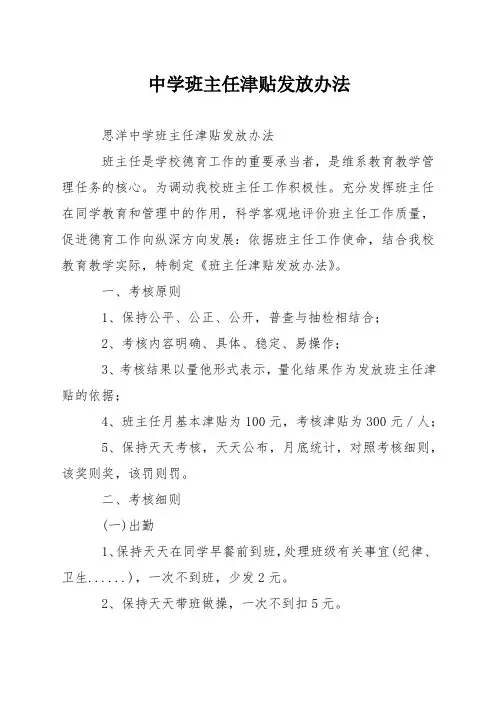 中学班主任津贴发放办法

思洋中学班主任津贴发放办法

班主任是学校德育工作的重要承当者，是维系教育教学管理任务的核心。为调动我校班主任工作积极性。充分发挥班主任在同学教育和管理中的作用，科学客观地评价班主任工作质量，促进德育工作向纵深方向发展：依据班主任工作使命，结合我校教育教学实际，特制定《班主任津贴发放办法》。

一、考核原则

1、保持公平、公正、公开，普查与抽检相结合；

2、考核内容明确、具体、稳定、易操作；

3、考核结果以量他形式表示，量化结果作为发放班主任津贴的依据；

4、班主任月基本津贴为100元，考核津贴为300元／人；

5、保持天天考核，天天公布，月底统计，对照考核细则，该奖则奖，该罚则罚。

二、考核细则

(一)出勤

1、保持天天在同学早餐前到班，处理班级有关事宜(纪律、卫生......)，一次不到班，少发2元。

2、保持天天带班做操，一次不到扣5元。